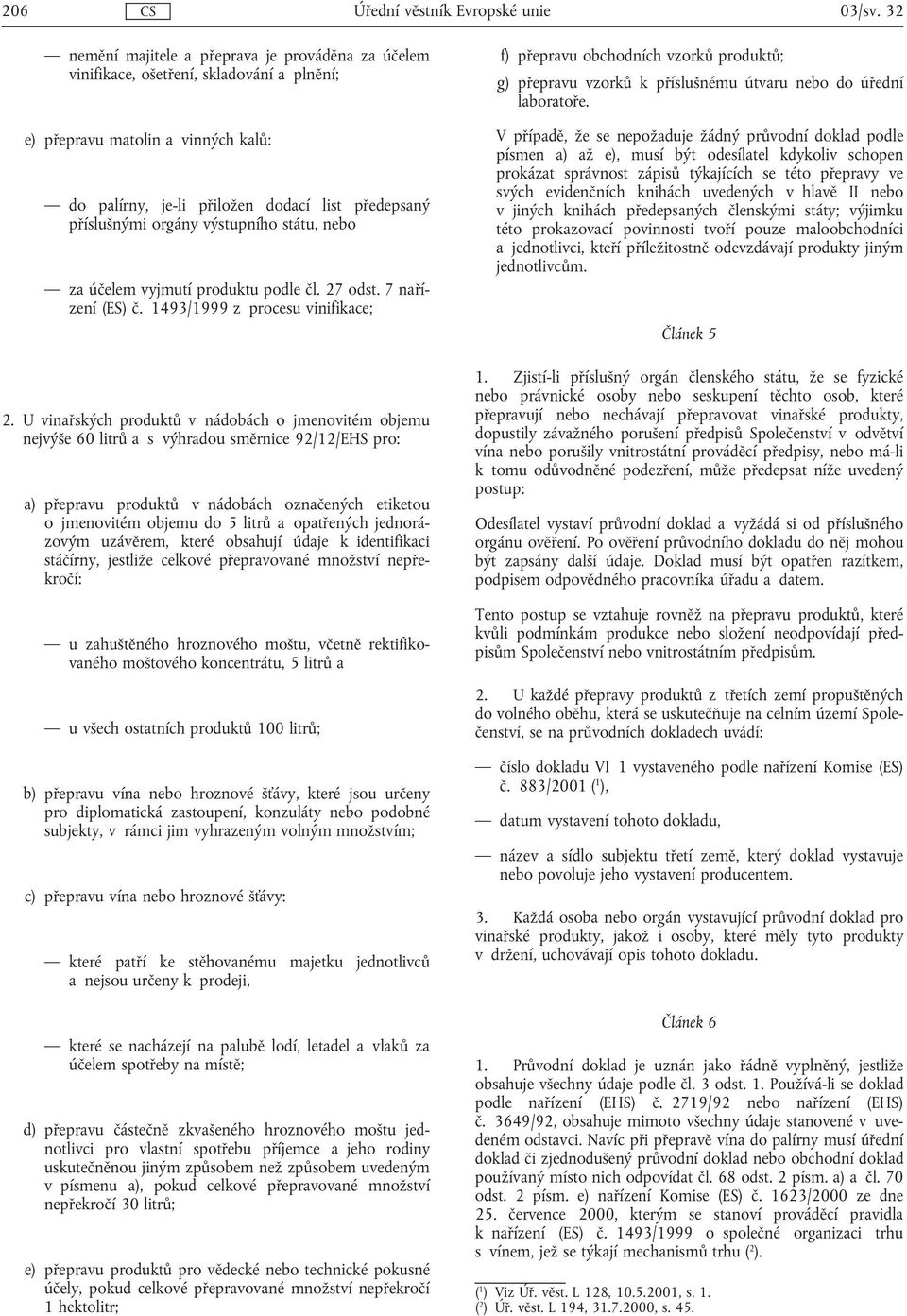 206 CS Úřední věstník Evropské unie 03/sv. 32

— nemění majitele a přeprava je prováděna za účelem vinifikace, ošetření, skladování a plnění;

e) přepravu matolin a vinných kalů:

— do palírny, je-li přiložen dodací list předepsaný příslušnými orgány výstupního státu, nebo

— za účelem vyjmutí produktu podle čl. 27 odst. 7 nařízení (ES) č. 1493/1999 z procesu vinifikace;

2. U vinařských produktů v nádobách o jmenovitém objemu nejvýše 60 litrů a s výhradou směrnice 92/12/EHS pro:

a) přepravu produktů v nádobách označených etiketou o jmenovitém objemu do 5 litrů a opatřených jednorázovým uzávěrem, které obsahují údaje k identifikaci stáčírny, jestliže celkové přepravované množství nepřekročí:

— u zahuštěného hroznového moštu, včetně rektifikovaného moštového koncentrátu, 5 litrů a

— u všech ostatních produktů 100 litrů;

b) přepravu vína nebo hroznové šťávy, které jsou určeny pro diplomatická zastoupení, konzuláty nebo podobné subjekty, v rámci jim vyhrazeným volným množstvím;

c) přepravu vína nebo hroznové šťávy:

— které patří ke stěhovanému majetku jednotlivců a nejsou určeny k prodeji,

— které se nacházejí na palubě lodí, letadel a vlaků za účelem spotřeby na místě;

d) přepravu částečně zkvašeného hroznového moštu jednotlivci pro vlastní spotřebu příjemce a jeho rodiny uskutečněnou jiným způsobem než způsobem uvedeným v písmenu a), pokud celkové přepravované množství nepřekročí 30 litrů;

e) přepravu produktů pro vědecké nebo technické pokusné účely, pokud celkové přepravované množství nepřekročí 1 hektolitr;

f) přepravu obchodních vzorků produktů;

g) přepravu vzorků k příslušnému útvaru nebo do úřední laboratoře.

V případě, že se nepožaduje žádný průvodní doklad podle písmen a) až e), musí být odesílatel kdykoliv schopen prokázat správnost zápisů týkajících se této přepravy ve svých evidenčních knihách uvedených v hlavě II nebo v jiných knihách předepsaných členskými státy; výjimku této prokazovací povinnosti tvoří pouze maloobchodníci a jednotlivci, kteří příležitostně odevzdávají produkty jiným jednotlivcům.

Článek 5

1. Zjistí-li příslušný orgán členského státu, že se fyzické nebo právnické osoby nebo seskupení těchto osob, které přepravují nebo nechávají přepravovat vinařské produkty, dopustily závažného porušení předpisů Společenství v odvětví vína nebo porušily vnitrostátní prováděcí předpisy, nebo má-li k tomu odůvodněné podezření, může předepsat níže uvedený postup:

Odesílatel vystaví průvodní doklad a vyžádá si od příslušného orgánu ověření. Po ověření průvodního dokladu do něj mohou být zapsány další údaje. Doklad musí být opatřen razítkem, podpisem odpovědného pracovníka úřadu a datem.

Tento postup se vztahuje rovněž na přepravu produktů, které kvůli podmínkám produkce nebo složení neodpovídají předpisům Společenství nebo vnitrostátním předpisům.

2. U každé přepravy produktů z třetích zemí propuštěných do volného oběhu, která se uskutečňuje na celním území Společenství, se na průvodních dokladech uvádí:

— číslo dokladu VI 1 vystaveného podle nařízení Komise (ES) č. 883/2001 ($^1$),

— datum vystavení tohoto dokladu,

— název a sídlo subjektu třetí země, který doklad vystavuje nebo povoluje jeho vystavení producentem.

3. Každá osoba nebo orgán vystavující průvodní doklad pro vinařské produkty, jakož i osoby, které měly tyto produkty v držení, uchovávají opis tohoto dokladu.

Článek 6

1. Průvodní doklad je uznán jako řádně vyplněný, jestliže obsahuje všechny údaje podle čl. 3 odst. 1. Používá-li se doklad podle nařízení (EHS) č. 2719/92 nebo nařízení (EHS) č. 3649/92, obsahuje mimoto všechny údaje stanovené v uvedeném odstavci. Navíc při přepravě vína do palírny musí úřední doklad či zjednodušený průvodní doklad nebo obchodní doklad používaný místo nich odpovídat čl. 68 odst. 2 písm. a) a čl. 70 odst. 2 písm. e) nařízení Komise (ES) č. 1623/2000 ze dne 25. července 2000, kterým se stanoví prováděcí pravidla k nařízení (ES) č. 1493/1999 o společné organizaci trhu s vínem, jež se týkají mechanismů trhu ($^2$).

($^1$) Viz Úř. věst. L 128, 10.5.2001, s. 1.
($^2$) Úř. věst. L 194, 31.7.2000, s. 45.